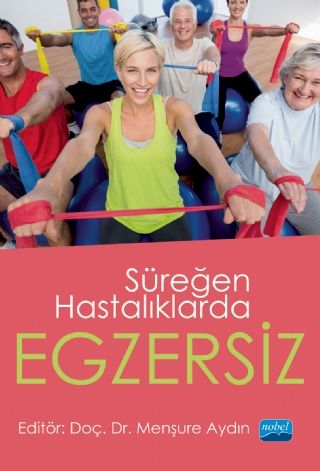 Süreğen Hastalıklarda

EGZERSİZ

Editör: Doç. Dr. Menşure Aydın

nobel